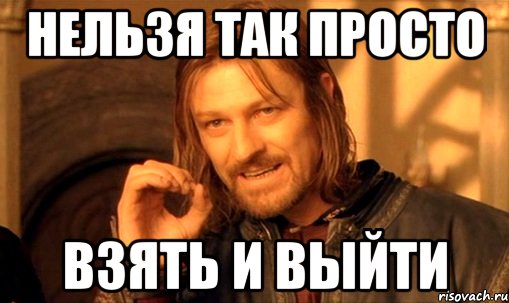 НЕЛЬЗЯ ТАК ПРОСТО

ВЗЯТЬ И ВЫЙТИ

risovach.ru